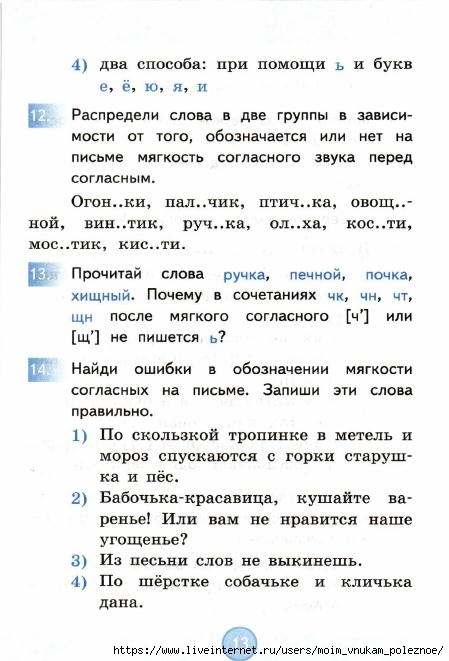 4) два способа: при помощи ь и букв е, ё, ю, я, и

12. Распредели слова в две группы в зависимости от того, обозначается или нет на письме мягкость согласного звука перед согласным.

Огон..ки, пал..чик, птич..ка, овощ..ной, вин..тик, руч..ка, ол..ха, кос..ти, мос..тик, кис..ти.

13. Прочитай слова ручка, печной, почка, хищный. Почему в сочетаниях чк, чн, чт, щн после мягкого согласного [ч'] или [щ'] не пишется ь?

14. Найди ошибки в обозначении мягкости согласных на письме. Запиши эти слова правильно.

1) По скользкой тропинке в метель и мороз спускаются с горки старушка и пёс.

2) Бабочька-красавица, кушайте варенье! Или вам не нравится наше угощенье?

3) Из песьни слов не выкинешь.

4) По шёрстке собачьке и кличька дана.

13

https://www.liveinternet.ru/users/moim_vnukam_poleznoe/